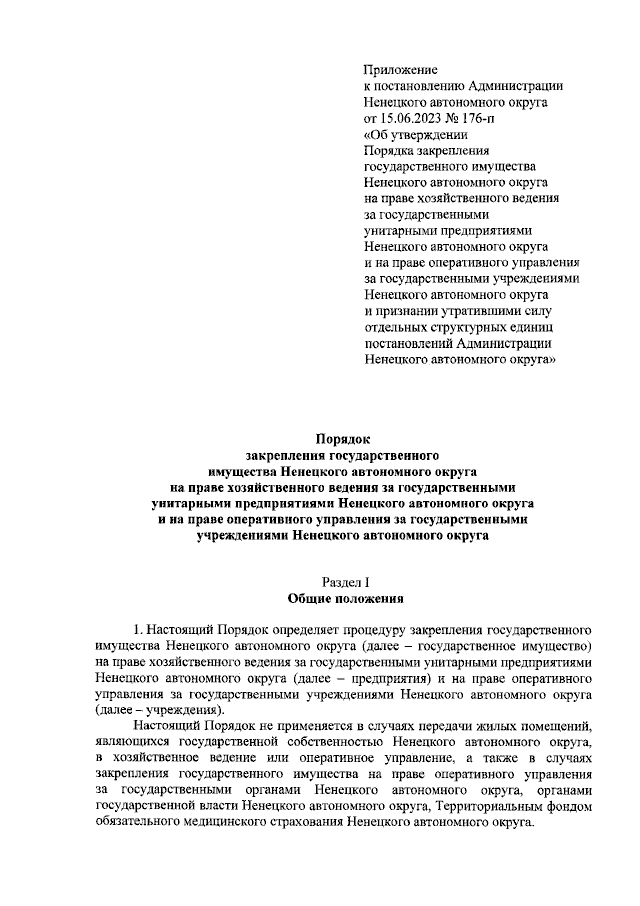 Приложение
к постановлению Администрации
Ненецкого автономного округа
от 15.06.2023 № 176-п
«Об утверждении
Порядка закрепления
государственного имущества
Ненецкого автономного округа
на праве хозяйственного ведения
за государственными
унитарными предприятиями
Ненецкого автономного округа
и на праве оперативного управления
за государственными учреждениями
Ненецкого автономного округа
и признании утратившими силу
отдельных структурных единиц
постановлений Администрации
Ненецкого автономного округа»

Порядок
закрепления государственного
имущества Ненецкого автономного округа
на праве хозяйственного ведения за государственными
унитарными предприятиями Ненецкого автономного округа
и на праве оперативного управления за государственными
учреждениями Ненецкого автономного округа

Раздел I
Общие положения

1. Настоящий Порядок определяет процедуру закрепления государственного имущества Ненецкого автономного округа (далее – государственное имущество) на праве хозяйственного ведения за государственными унитарными предприятиями Ненецкого автономного округа (далее – предприятия) и на праве оперативного управления за государственными учреждениями Ненецкого автономного округа (далее – учреждения).

Настоящий Порядок не применяется в случаях передачи жилых помещений, являющихся государственной собственностью Ненецкого автономного округа, в хозяйственное ведение или оперативное управление, а также в случаях закрепления государственного имущества на праве оперативного управления за государственными органами Ненецкого автономного округа, органами государственной власти Ненецкого автономного округа, Территориальным фондом обязательного медицинского страхования Ненецкого автономного округа.